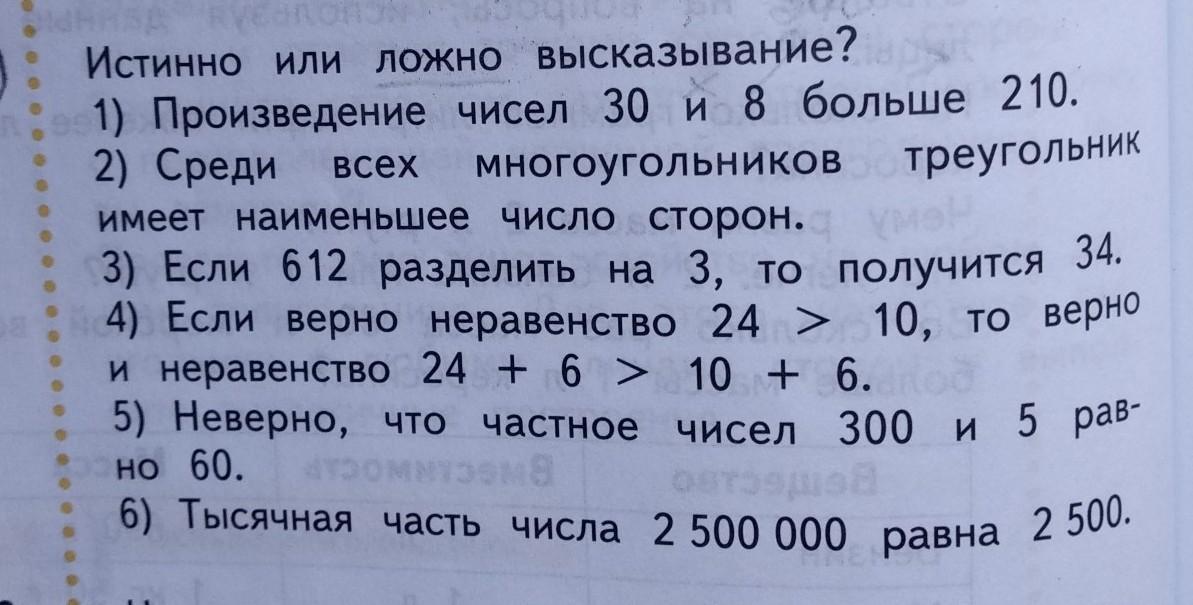 Истинно или ложно высказывание?

1) Произведение чисел 30 и 8 больше 210.

2) Среди всех многоугольников треугольник имеет наименьшее число сторон.

3) Если 612 разделить на 3, то получится 34.

4) Если верно неравенство $24 > 10$, то верно и неравенство $24 + 6 > 10 + 6$.

5) Неверно, что частное чисел 300 и 5 равно 60.

6) Тысячная часть числа 2 500 000 равна 2 500.